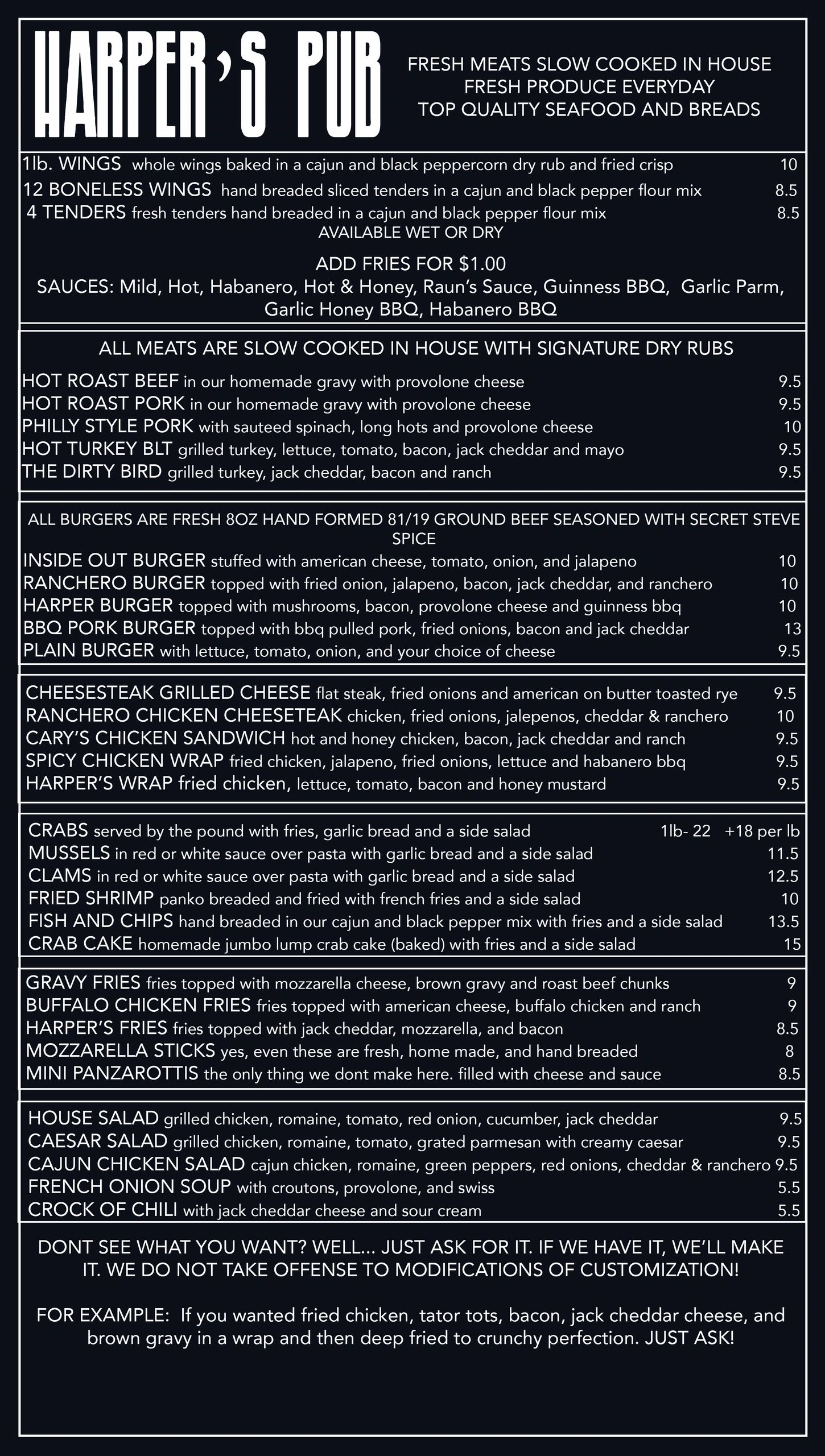 HARPER'S PUB

FRESH MEATS SLOW COOKED IN HOUSE
FRESH PRODUCE EVERYDAY
TOP QUALITY SEAFOOD AND BREADS

1lb. WINGS whole wings baked in a cajun and black peppercorn dry rub and fried crisp 10
12 BONELESS WINGS hand breaded sliced tenders in a cajun and black pepper flour mix 8.5
4 TENDERS fresh tenders hand breaded in a cajun and black pepper flour mix 8.5
AVAILABLE WET OR DRY

ADD FRIES FOR $1.00
SAUCES: Mild, Hot, Habanero, Hot & Honey, Raun's Sauce, Guinness BBQ, Garlic Parm, Garlic Honey BBQ, Habanero BBQ

ALL MEATS ARE SLOW COOKED IN HOUSE WITH SIGNATURE DRY RUBS

HOT ROAST BEEF in our homemade gravy with provolone cheese 9.5
HOT ROAST PORK in our homemade gravy with provolone cheese 9.5
PHILLY STYLE PORK with sauteed spinach, long hots and provolone cheese 10
HOT TURKEY BLT grilled turkey, lettuce, tomato, bacon, jack cheddar and mayo 9.5
THE DIRTY BIRD grilled turkey, jack cheddar, bacon and ranch 9.5

ALL BURGERS ARE FRESH 8OZ HAND FORMED 81/19 GROUND BEEF SEASONED WITH SECRET STEVE SPICE
INSIDE OUT BURGER stuffed with american cheese, tomato, onion, and jalapeno 10
RANCHERO BURGER topped with fried onion, jalapeno, bacon, jack cheddar, and ranchero 10
HARPER BURGER topped with mushrooms, bacon, provolone cheese and guinness bbq 10
BBQ PORK BURGER topped with bbq pulled pork, fried onions, bacon and jack cheddar 13
PLAIN BURGER with lettuce, tomato, onion, and your choice of cheese 9.5

CHEESESTEAK GRILLED CHEESE flat steak, fried onions and american on butter toasted rye 9.5
RANCHERO CHICKEN CHEESETEAK chicken, fried onions, jalepenos, cheddar & ranchero 10
CARY'S CHICKEN SANDWICH hot and honey chicken, bacon, jack cheddar and ranch 9.5
SPICY CHICKEN WRAP fried chicken, jalapeno, fried onions, lettuce and habanero bbq 9.5
HARPER'S WRAP fried chicken, lettuce, tomato, bacon and honey mustard 9.5

CRABS served by the pound with fries, garlic bread and a side salad 1lb- 22 +18 per lb
MUSSELS in red or white sauce over pasta with garlic bread and a side salad 11.5
CLAMS in red or white sauce over pasta with garlic bread and a side salad 12.5
FRIED SHRIMP panko breaded and fried with french fries and a side salad 10
FISH AND CHIPS hand breaded in our cajun and black pepper mix with fries and a side salad 13.5
CRAB CAKE homemade jumbo lump crab cake (baked) with fries and a side salad 15

GRAVY FRIES fries topped with mozzarella cheese, brown gravy and roast beef chunks 9
BUFFALO CHICKEN FRIES fries topped with american cheese, buffalo chicken and ranch 9
HARPER'S FRIES fries topped with jack cheddar, mozzarella, and bacon 8.5
MOZZARELLA STICKS yes, even these are fresh, home made, and hand breaded 8
MINI PANZAROTTIS the only thing we dont make here. filled with cheese and sauce 8.5

HOUSE SALAD grilled chicken, romaine, tomato, red onion, cucumber, jack cheddar 9.5
CAESAR SALAD grilled chicken, romaine, tomato, grated parmesan with creamy caesar 9.5
CAJUN CHICKEN SALAD cajun chicken, romaine, green peppers, red onions, cheddar & ranchero 9.5
FRENCH ONION SOUP with croutons, provolone, and swiss 5.5
CROCK OF CHILI with jack cheddar cheese and sour cream 5.5

DONT SEE WHAT YOU WANT? WELL... JUST ASK FOR IT. IF WE HAVE IT, WE'LL MAKE IT. WE DO NOT TAKE OFFENSE TO MODIFICATIONS OF CUSTOMIZATION!

FOR EXAMPLE: If you wanted fried chicken, tator tots, bacon, jack cheddar cheese, and brown gravy in a wrap and then deep fried to crunchy perfection. JUST ASK!